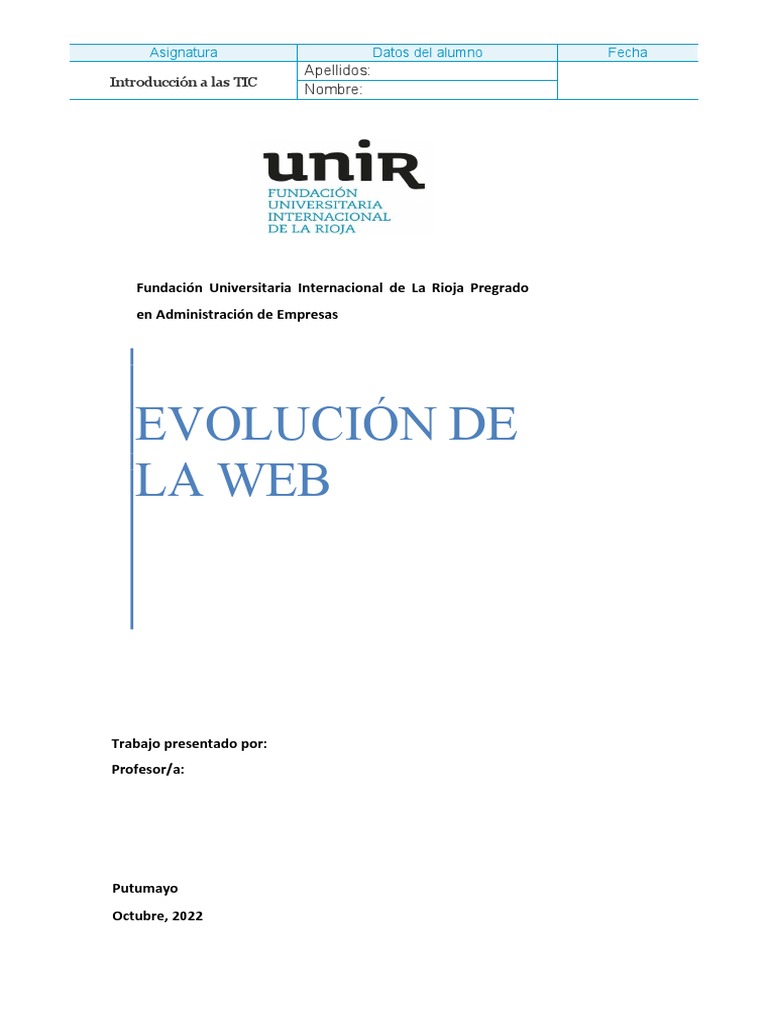 | Asignatura | Datos del alumno | Fecha |
|---|---|---|
| Introducción a las TIC | Apellidos: | |
| | Nombre: | |

unir
FUNDACIÓN UNIVERSITARIA INTERNACIONAL DE LA RIOJA

Fundación Universitaria Internacional de La Rioja Pregrado en Administración de Empresas

EVOLUCIÓN DE LA WEB

Trabajo presentado por:
Profesor/a:

Putumayo
Octubre, 2022